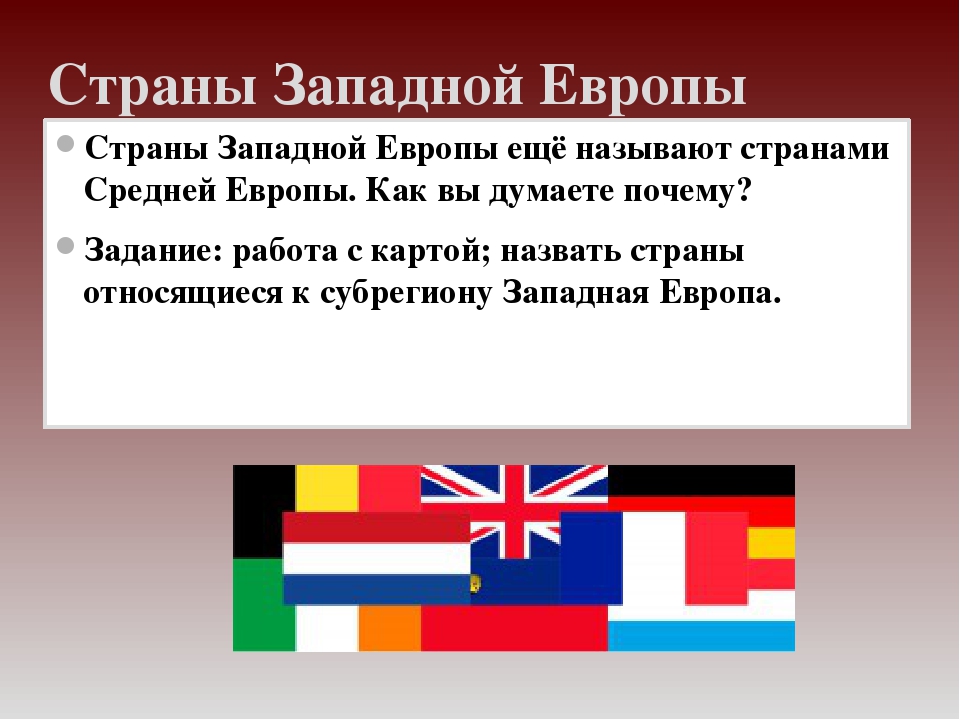 Страны Западной Европы

Страны Западной Европы ещё называют странами Средней Европы. Как вы думаете почему?

Задание: работа с картой; назвать страны относящиеся к субрегиону Западная Европа.